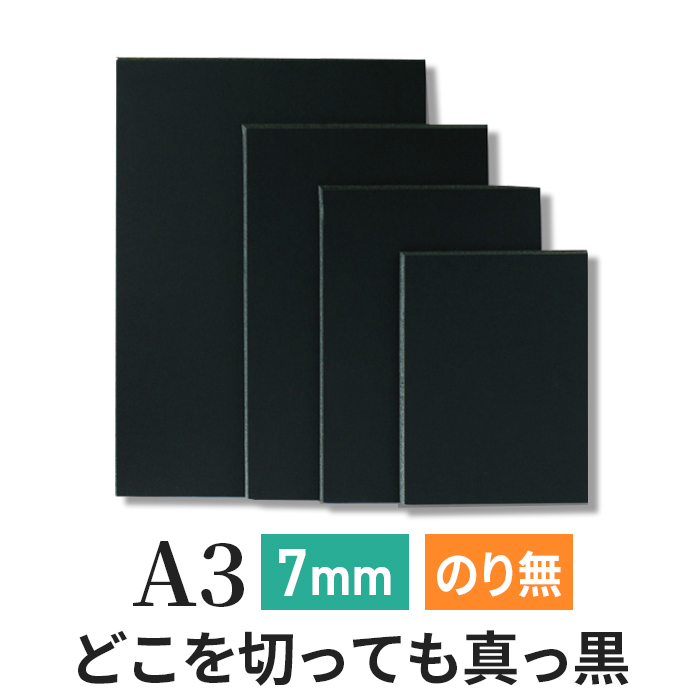 A3 7mm のり無
どこを切っても真っ黒